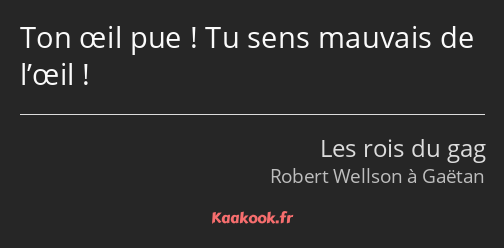 Ton œil pue ! Tu sens mauvais de l’œil !

Les rois du gag
Robert Wellson à Gaëtan

Kaakook.fr